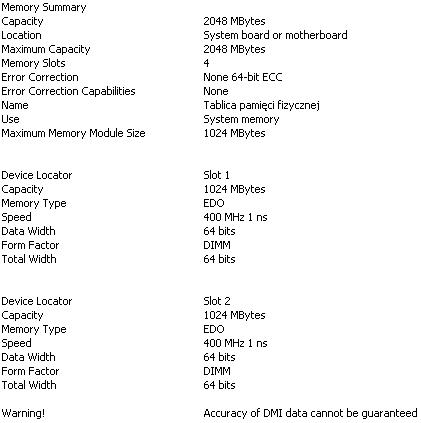 Memory Summary

| | |
|---|---|
| Capacity | 2048 MBytes |
| Location | System board or motherboard |
| Maximum Capacity | 2048 MBytes |
| Memory Slots | 4 |
| Error Correction | None 64-bit ECC |
| Error Correction Capabilities | None |
| Name | Tablica pamięci fizycznej |
| Use | System memory |
| Maximum Memory Module Size | 1024 MBytes |

| | |
|---|---|
| Device Locator | Slot 1 |
| Capacity | 1024 MBytes |
| Memory Type | EDO |
| Speed | 400 MHz 1 ns |
| Data Width | 64 bits |
| Form Factor | DIMM |
| Total Width | 64 bits |

| | |
|---|---|
| Device Locator | Slot 2 |
| Capacity | 1024 MBytes |
| Memory Type | EDO |
| Speed | 400 MHz 1 ns |
| Data Width | 64 bits |
| Form Factor | DIMM |
| Total Width | 64 bits |

| | |
|---|---|
| Warning! | Accuracy of DMI data cannot be guaranteed |